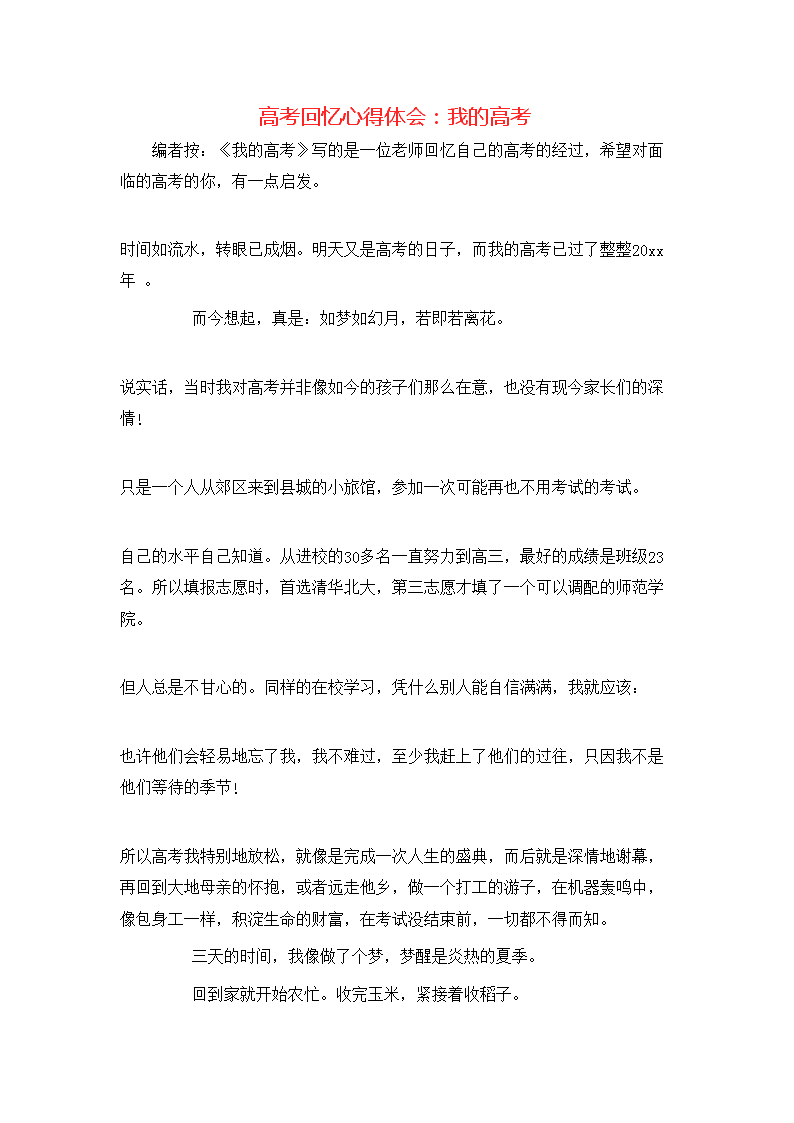 高考回忆心得体会：我的高考

编者按：《我的高考》写的是一位老师回忆自己的高考的经过，希望对面临的高考的你，有一点启发。

时间如流水，转眼已成烟。明天又是高考的日子，而我的高考已过了整整20xx年 。

而今想起，真是：如梦如幻月，若即若离花。

说实话，当时我对高考并非像如今的孩子们那么在意，也没有现今家长们的深情！

只是一个人从郊区来到县城的小旅馆，参加一次可能再也不用考试的考试。

自己的水平自己知道。从进校的30多名一直努力到高三，最好的成绩是班级23名。所以填报志愿时，首选清华北大，第三志愿才填了一个可以调配的师范学院。

但人总是不甘心的。同样的在校学习，凭什么别人能自信满满，我就应该：

也许他们会轻易地忘了我，我不难过，至少我赶上了他们的过往，只因我不是他们等待的季节！

所以高考我特别地放松，就像是完成一次人生的盛典，而后就是深情地谢幕，再回到大地母亲的怀抱，或者远走他乡，做一个打工的游子，在机器轰鸣中，像包身工一样，积淀生命的财富，在考试没结束前，一切都不得而知。

三天的时间，我像做了个梦，梦醒是炎热的夏季。

回到家就开始农忙。收完玉米，紧接着收稻子。